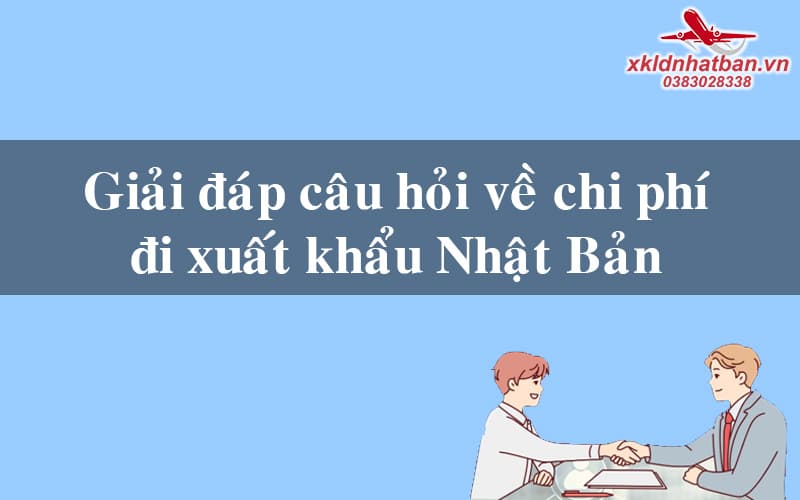 xkldnhatban.vn
0383028338

Giải đáp câu hỏi về chi phí đi xuất khẩu Nhật Bản